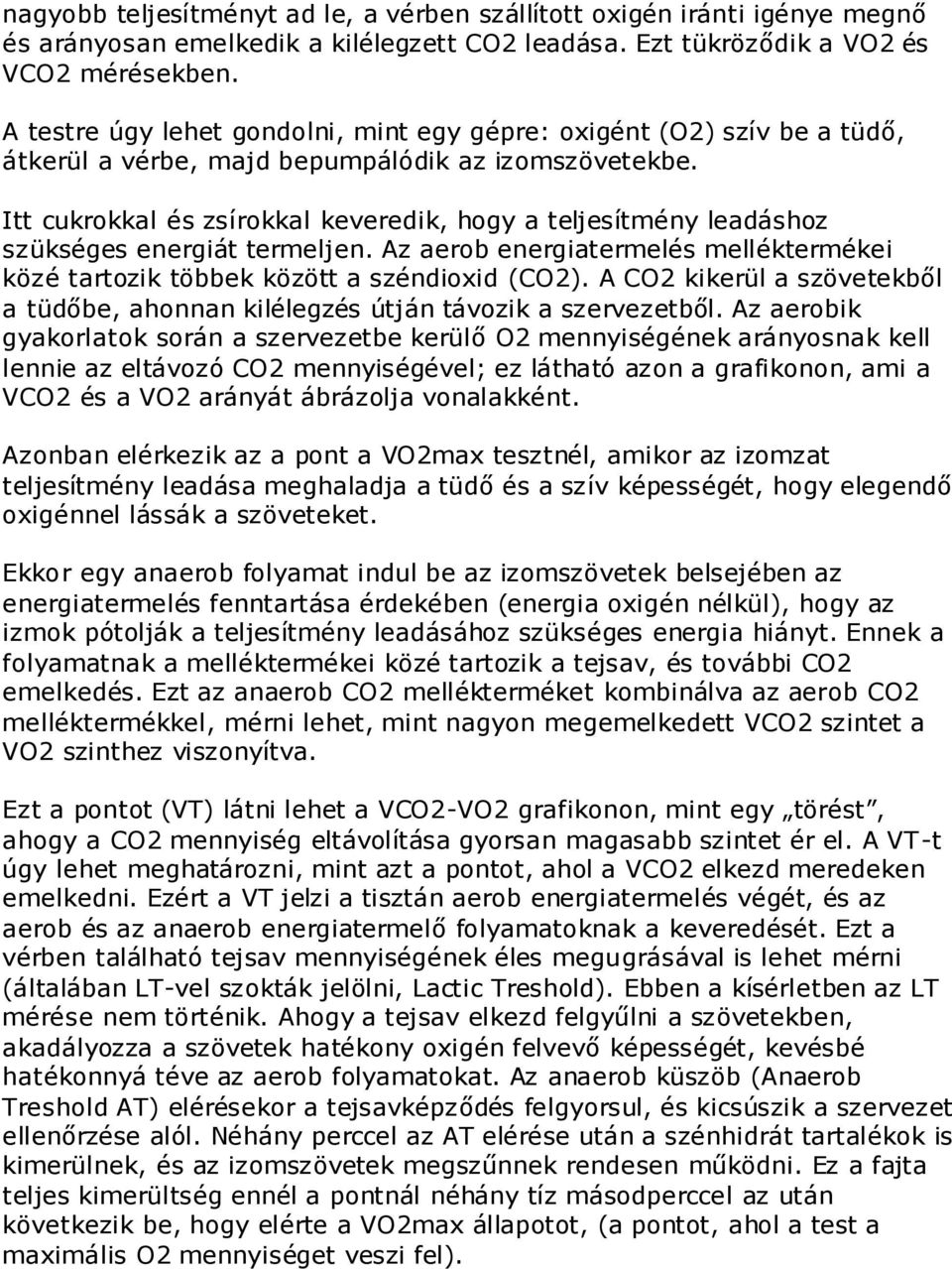 nagyobb teljesítményt ad le, a vérben szállított oxigén iránti igénye megnő és arányosan emelkedik a kilélegzett CO2 leadása. Ezt tükröződik a VO2 és VCO2 mérésekben.

A testre úgy lehet gondolni, mint egy gépre: oxigént (O2) szív be a tüdő, átkerül a vérbe, majd bepumpálódik az izomszövetekbe.

Itt cukrokkal és zsírokkal keveredik, hogy a teljesítmény leadáshoz szükséges energiát termeljen. Az aerob energiatermelés melléktermékei közé tartozik többek között a széndioxid (CO2). A CO2 kikerül a szövetekből a tüdőbe, ahonnan kilélegzés útján távozik a szervezetből. Az aerobik gyakorlatok során a szervezetbe kerülő O2 mennyiségének arányosnak kell lennie az eltávozó CO2 mennyiségével; ez látható azon a grafikonon, ami a VCO2 és a VO2 arányát ábrázolja vonalakként.

Azonban elérkezik az a pont a VO2max tesztnél, amikor az izomzat teljesítmény leadása meghaladja a tüdő és a szív képességét, hogy elegendő oxigénnel lássák a szöveteket.

Ekkor egy anaerob folyamat indul be az izomszövetek belsejében az energiatermelés fenntartása érdekében (energia oxigén nélkül), hogy az izmok pótolják a teljesítmény leadásához szükséges energia hiányt. Ennek a folyamatnak a melléktermékei közé tartozik a tejsav, és további CO2 emelkedés. Ezt az anaerob CO2 mellékterméket kombinálva az aerob CO2 melléktermékkel, mérni lehet, mint nagyon megemelkedett VCO2 szintet a VO2 szinthez viszonyítva.

Ezt a pontot (VT) látni lehet a VCO2-VO2 grafikonon, mint egy „törést”, ahogy a CO2 mennyiség eltávolítása gyorsan magasabb szintet ér el. A VT-t úgy lehet meghatározni, mint azt a pontot, ahol a VCO2 elkezd meredeken emelkedni. Ezért a VT jelzi a tisztán aerob energiatermelés végét, és az aerob és az anaerob energiatermelő folyamatoknak a keveredését. Ezt a vérben található tejsav mennyiségének éles megugrásával is lehet mérni (általában LT-vel szokták jelölni, Lactic Treshold). Ebben a kísérletben az LT mérése nem történik. Ahogy a tejsav elkezd felgyűlni a szövetekben, akadályozza a szövetek hatékony oxigén felvevő képességét, kevésbé hatékonnyá téve az aerob folyamatokat. Az anaerob küszöb (Anaerob Treshold AT) elérésekor a tejsavképződés felgyorsul, és kicsúszik a szervezet ellenőrzése alól. Néhány perccel az AT elérése után a szénhidrát tartalékok is kimerülnek, és az izomszövetek megszűnnek rendesen működni. Ez a fajta teljes kimerültség ennél a pontnál néhány tíz másodperccel az után következik be, hogy elérte a VO2max állapotot, (a pontot, ahol a test a maximális O2 mennyiséget veszi fel).